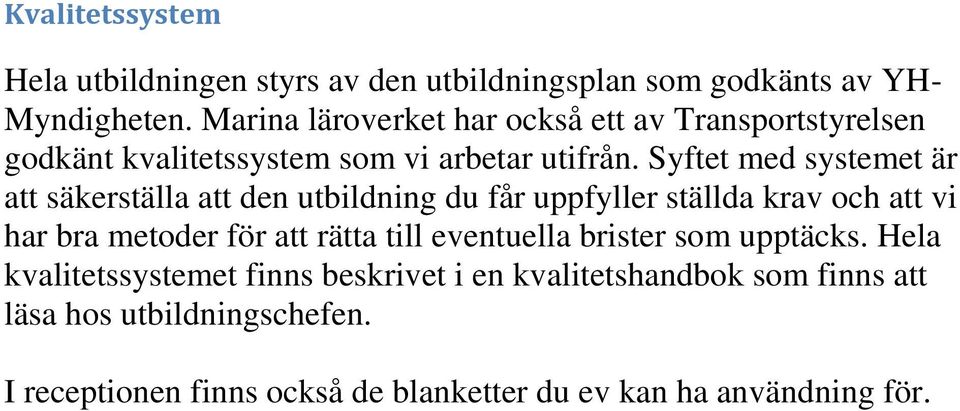 Kvalitetssystem

Hela utbildningen styrs av den utbildningsplan som godkänts av YH-Myndigheten. Marina läroverket har också ett av Transportstyrelsen godkänt kvalitetssystem som vi arbetar utifrån. Syftet med systemet är att säkerställa att den utbildning du får uppfyller ställda krav och att vi har bra metoder för att rätta till eventuella brister som upptäcks. Hela kvalitetssystemet finns beskrivet i en kvalitetshandbok som finns att läsa hos utbildningschefen.

I receptionen finns också de blanketter du ev kan ha användning för.